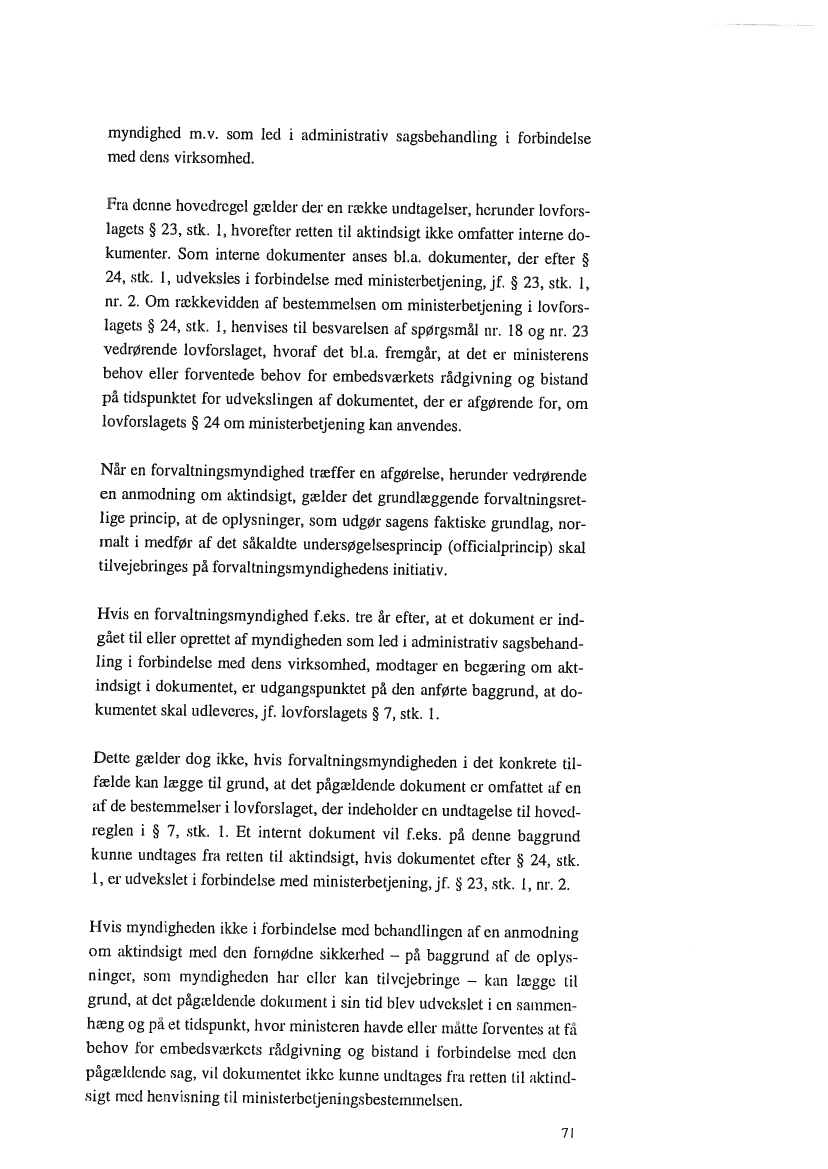 myndighed m.v. som led i administrativ sagsbehandling i forbindelse med dens virksomhed.

Fra denne hovedregel gælder der en række undtagelser, herunder lovforslagets § 23, stk. 1, hvorefter retten til aktindsigt ikke omfatter interne dokumenter. Som interne dokumenter anses bl.a. dokumenter, der efter § 24, stk. 1, udveksles i forbindelse med ministerbetjening, jf. § 23, stk. 1, nr. 2. Om rækkevidden af bestemmelsen om ministerbetjening i lovforslagets § 24, stk. 1, henvises til besvarelsen af spørgsmål nr. 18 og nr. 23 vedrørende lovforslaget, hvoraf det bl.a. fremgår, at det er ministerens behov eller forventede behov for embedsværkets rådgivning og bistand på tidspunktet for udvekslingen af dokumentet, der er afgørende for, om lovforslagets § 24 om ministerbetjening kan anvendes.

Når en forvaltningsmyndighed træffer en afgørelse, herunder vedrørende en anmodning om aktindsigt, gælder det grundlæggende forvaltningsretlige princip, at de oplysninger, som udgør sagens faktiske grundlag, normalt i medfør af det såkaldte undersøgelsesprincip (officialprincip) skal tilvejebringes på forvaltningsmyndighedens initiativ.

Hvis en forvaltningsmyndighed f.eks. tre år efter, at et dokument er indgået til eller oprettet af myndigheden som led i administrativ sagsbehandling i forbindelse med dens virksomhed, modtager en begæring om aktindsigt i dokumentet, er udgangspunktet på den anførte baggrund, at dokumentet skal udleveres, jf. lovforslagets § 7, stk. 1.

Dette gælder dog ikke, hvis forvaltningsmyndigheden i det konkrete tilfælde kan lægge til grund, at det pågældende dokument er omfattet af en af de bestemmelser i lovforslaget, der indeholder en undtagelse til hovedreglen i § 7, stk. 1. Et internt dokument vil f.eks. på denne baggrund kunne undtages fra retten til aktindsigt, hvis dokumentet efter § 24, stk. 1, er udvekslet i forbindelse med ministerbetjening, jf. § 23, stk. 1, nr. 2.

Hvis myndigheden ikke i forbindelse med behandlingen af en anmodning om aktindsigt med den fornødne sikkerhed – på baggrund af de oplysninger, som myndigheden har eller kan tilvejebringe – kan lægge til grund, at det pågældende dokument i sin tid blev udvekslet i en sammenhæng og på et tidspunkt, hvor ministeren havde eller måtte forventes at få behov for embedsværkets rådgivning og bistand i forbindelse med den pågældende sag, vil dokumentet ikke kunne undtages fra retten til aktindsigt med henvisning til ministerbetjeningsbestemmelsen.

71